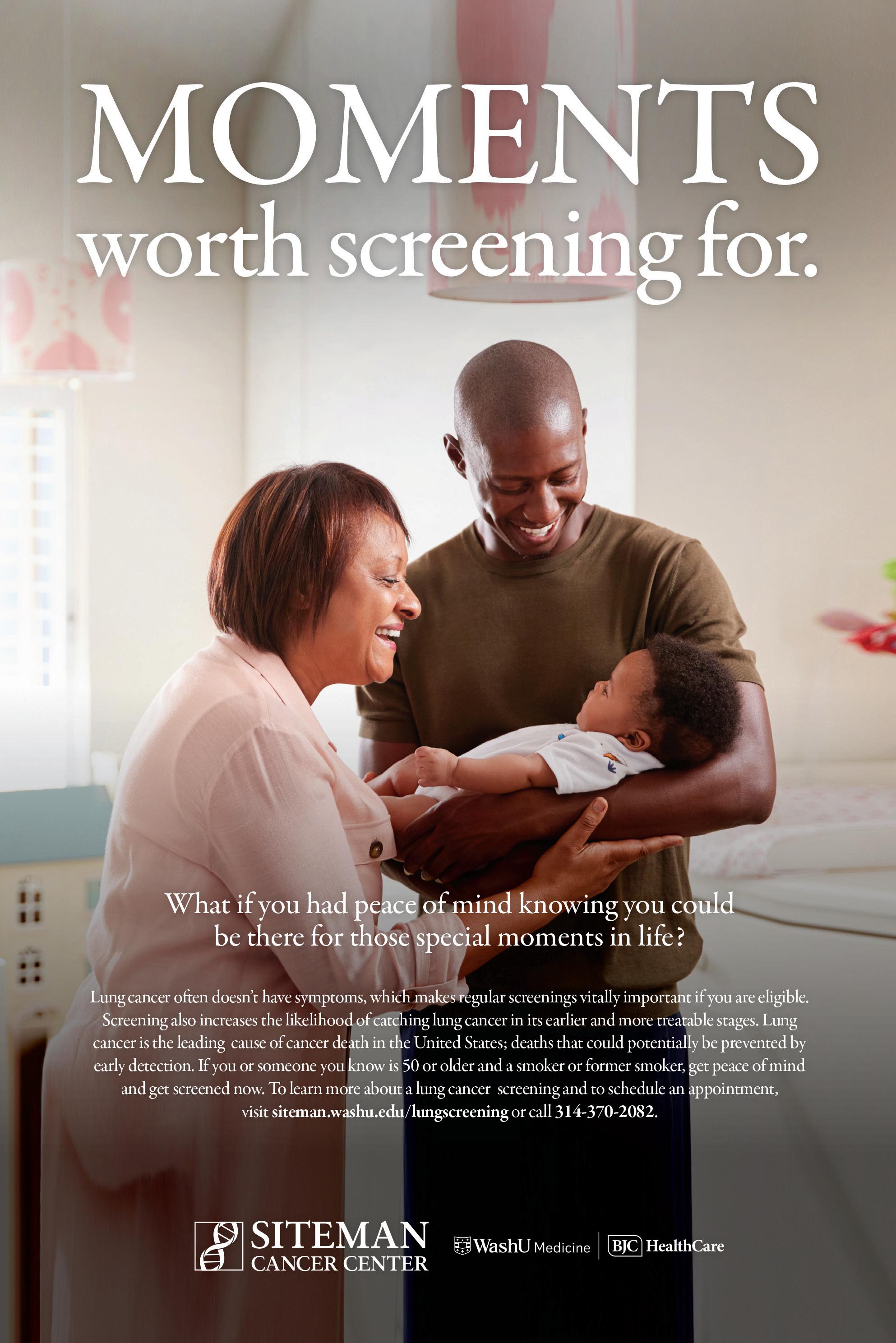 MOMENTS
worth screening for.

What if you had peace of mind knowing you could be there for those special moments in life?

Lung cancer often doesn't have symptoms, which makes regular screenings vitally important if you are eligible. Screening also increases the likelihood of catching lung cancer in its earlier and more treatable stages. Lung cancer is the leading cause of cancer death in the United States; deaths that could potentially be prevented by early detection. If you or someone you know is 50 or older and a smoker or former smoker, get peace of mind and get screened now. To learn more about a lung cancer screening and to schedule an appointment, visit siteman.washu.edu/lungscreening or call 314-370-2082.

SITEMAN
CANCER CENTER

WashU Medicine

BJC HealthCare